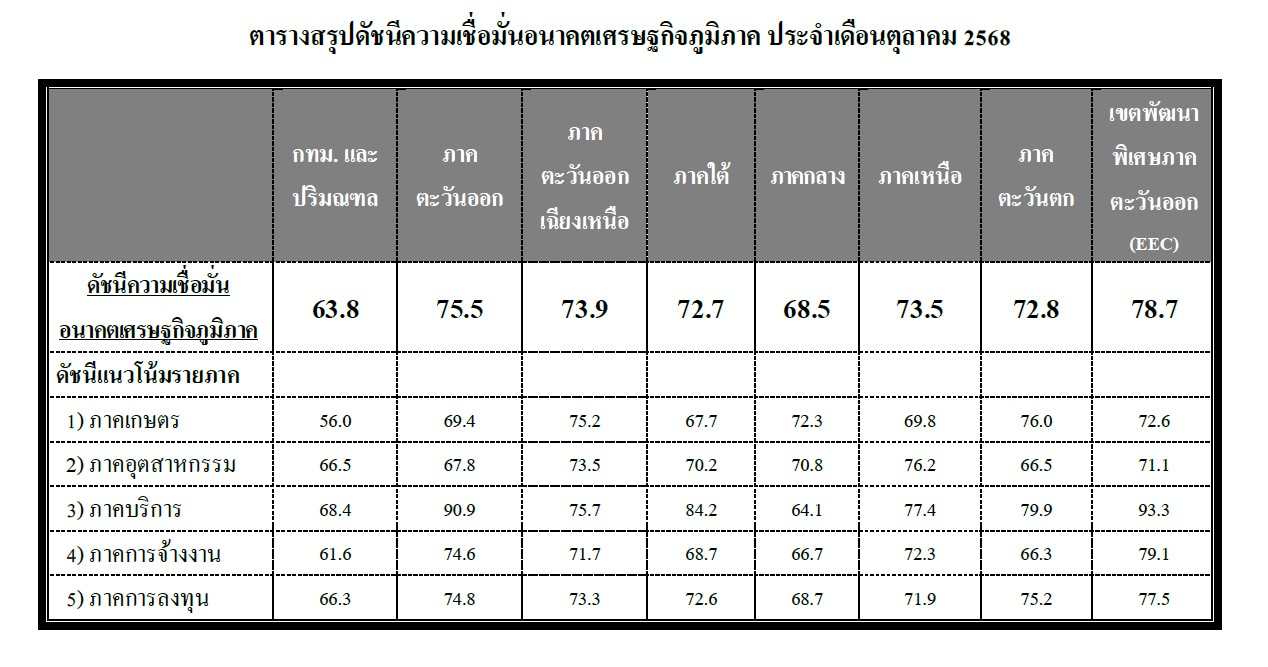 ตารางสรุปดัชนีความเชื่อมั่นอนาคตเศรษฐกิจภูมิภาค ประจำเดือนตุลาคม 2568

|  | กทม. และปริมณฑล | ภาคตะวันออก | ภาคตะวันออกเฉียงเหนือ | ภาคใต้ | ภาคกลาง | ภาคเหนือ | ภาคตะวันตก | เขตพัฒนาพิเศษภาคตะวันออก (EEC) |
|---|---|---|---|---|---|---|---|---|
| ดัชนีความเชื่อมั่นอนาคตเศรษฐกิจภูมิภาค | 63.8 | 75.5 | 73.9 | 72.7 | 68.5 | 73.5 | 72.8 | 78.7 |
| ดัชนีแนวโน้มรายภาค |  |  |  |  |  |  |  |  |
| 1) ภาคเกษตร | 56.0 | 69.4 | 75.2 | 67.7 | 72.3 | 69.8 | 76.0 | 72.6 |
| 2) ภาคอุตสาหกรรม | 66.5 | 67.8 | 73.5 | 70.2 | 70.8 | 76.2 | 66.5 | 71.1 |
| 3) ภาคบริการ | 68.4 | 90.9 | 75.7 | 84.2 | 64.1 | 77.4 | 79.9 | 93.3 |
| 4) ภาคการจ้างงาน | 61.6 | 74.6 | 71.7 | 68.7 | 66.7 | 72.3 | 66.3 | 79.1 |
| 5) ภาคการลงทุน | 66.3 | 74.8 | 73.3 | 72.6 | 68.7 | 71.9 | 75.2 | 77.5 |